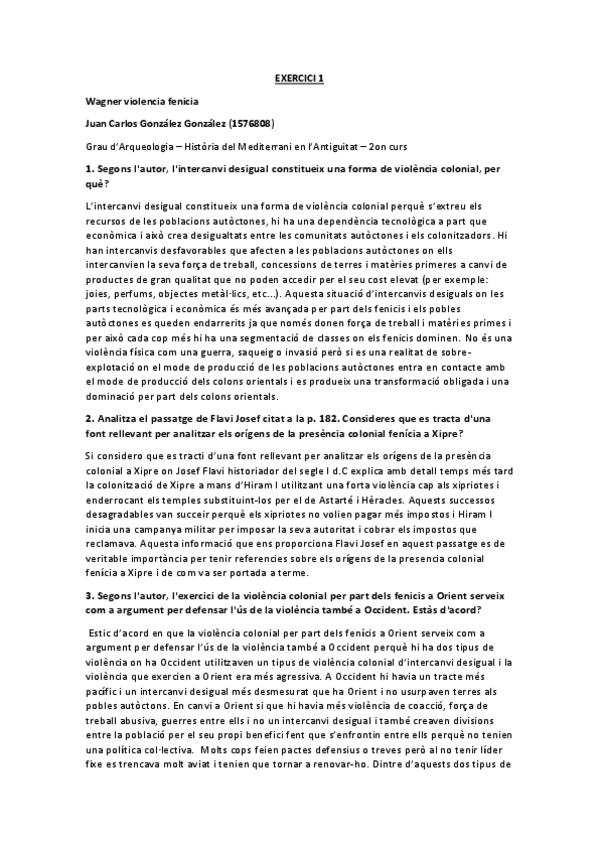 EXERCICI 1

Wagner violencia fenicia

Juan Carlos González González (1576808)

Grau d'Arqueologia – Història del Mediterrani en l'Antiguitat – 2on curs

1. Segons l'autor, l'intercanvi desigual constitueix una forma de violència colonial, per què?

L'intercanvi desigual constitueix una forma de violència colonial perquè s'extreu els recursos de les poblacions autòctones, hi ha una dependència tecnològica a part que econòmica i això crea desigualtats entre les comunitats autòctones i els colonitzadors. Hi han intercanvis desfavorables que afecten a les poblacions autòctones on ells intercanvien la seva força de treball, concessions de terres i matèries primeres a canvi de productes de gran qualitat que no poden accedir per el seu cost elevat (per exemple: joies, perfums, objectes metàl·lics, etc...). Aquesta situació d'intercanvis desiguals on les parts tecnològica i econòmica és més avançada per part dels fenicis i els pobles autòctones es queden endarrerits ja que només donen força de treball i matèries primes i per això cada cop més hi ha una segmentació de classes on els fenicis dominen. No és una violència física com una guerra, saqueig o invasió però si es una realitat de sobre-explotació on el mode de producció de les poblacions autòctones entra en contacte amb el mode de producció dels colons orientals i es produeix una transformació obligada i una dominació per part dels colons orientals.

2. Analitza el passatge de Flavi Josef citat a la p. 182. Consideres que es tracta d'una font rellevant per analitzar els orígens de la presència colonial fenícia a Xipre?

Si considero que es tracti d'una font rellevant per analitzar els orígens de la presència colonial a Xipre on Josef Flavi historiador del segle I d.C explica amb detall temps més tard la colonització de Xipre a mans d'Hiram I utilitzant una forta violència cap als xipriotes i enderrocant els temples substituint-los per el de Astarté i Hèracles. Aquests successos desagradables van succeir perquè els xipriotes no volien pagar més impostos i Hiram I inicia una campanya militar per imposar la seva autoritat i cobrar els impostos que reclamava. Aquesta informació que ens proporciona Flavi Josef en aquest passatge es de veritable importància per tenir referencies sobre els orígens de la presencia colonial fenícia a Xipre i de com va ser portada a terme.

3. Segons l'autor, l'exercici de la violència colonial per part dels fenicis a Orient serveix com a argument per defensar l'ús de la violència també a Occident. Estàs d'acord?

Estic d'acord en que la violència colonial per part dels fenicis a Orient serveix com a argument per defensar l'ús de la violència també a Occident perquè hi ha dos tipus de violència on ha Occident utilitzaven un tipus de violència colonial d'intercanvi desigual i la violència que exercien a Orient era més agressiva. A Occident hi havia un tracte més pacífic i un intercanvi desigual més desmesurat que ha Orient i no usurpaven terres als pobles autòctons. En canvi a Orient si que hi havia més violència de coacció, força de treball abusiva, guerres entre ells i no un intercanvi desigual i també creaven divisions entre la població per el seu propi benefici fent que s'enfrontin entre ells perquè no tenien una política col·lectiva. Molts cops feien pactes defensius o treves però al no tenir líder fixe es trencava molt aviat i tenien que tornar a renovar-ho. Dintre d'aquests dos tipus de